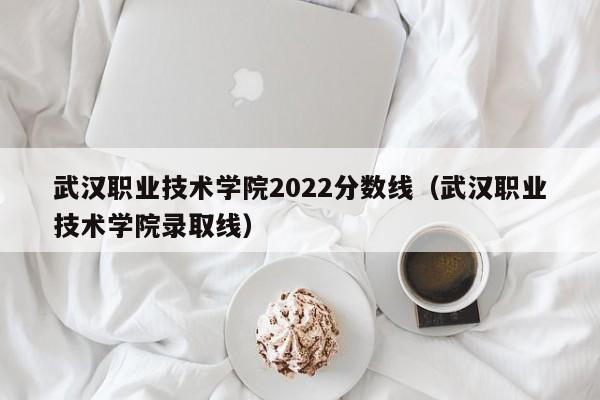 武汉职业技术学院2022分数线（武汉职业技术学院录取线）